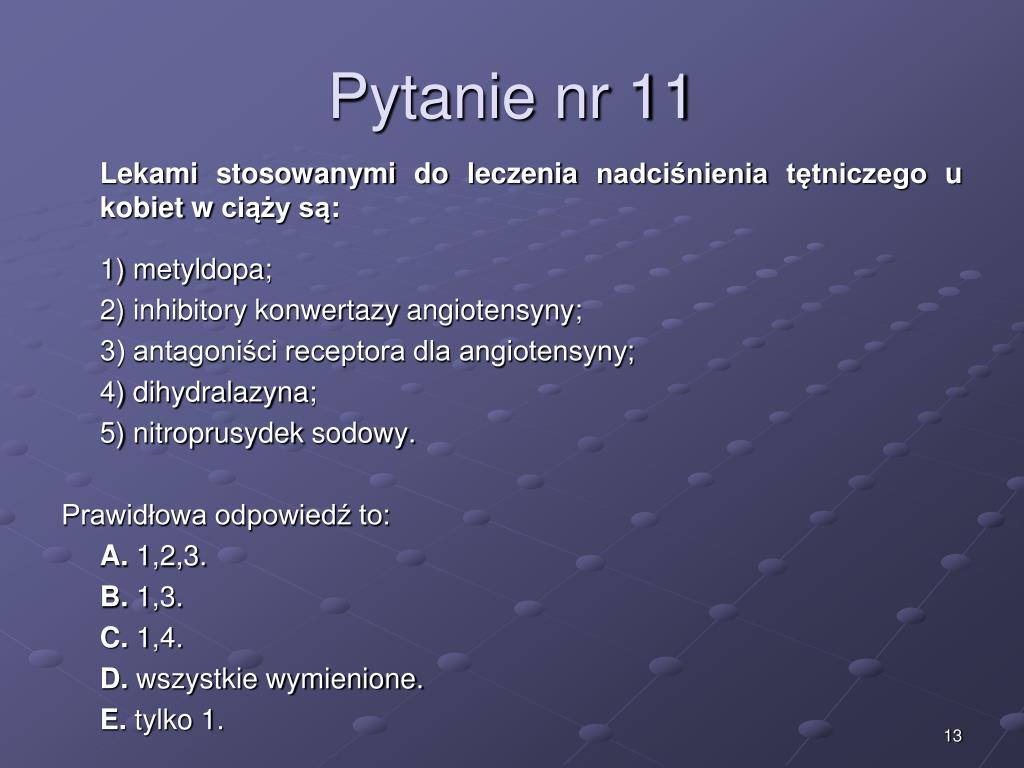 Pytanie nr 11

Lekami stosowanymi do leczenia nadciśnienia tętniczego u kobiet w ciąży są:

1) metyldopa;
2) inhibitory konwertazy angiotensyny;
3) antagoniści receptora dla angiotensyny;
4) dihydralazyna;
5) nitroprusydek sodowy.

Prawidłowa odpowiedź to:
A. 1,2,3.
B. 1,3.
C. 1,4.
D. wszystkie wymienione.
E. tylko 1.

13